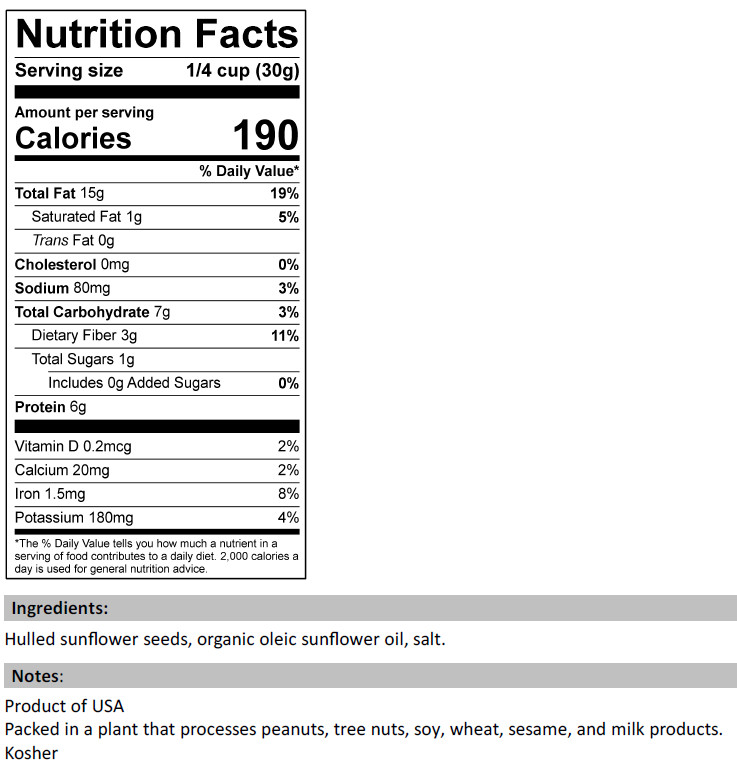 Nutrition Facts

Serving size 1/4 cup (30g)

Amount per serving
Calories 190

% Daily Value*

Total Fat 15g 19%
Saturated Fat 1g 5%
Trans Fat 0g
Cholesterol 0mg 0%
Sodium 80mg 3%
Total Carbohydrate 7g 3%
Dietary Fiber 3g 11%
Total Sugars 1g
Includes 0g Added Sugars 0%
Protein 6g

Vitamin D 0.2mcg 2%
Calcium 20mg 2%
Iron 1.5mg 8%
Potassium 180mg 4%

*The % Daily Value tells you how much a nutrient in a serving of food contributes to a daily diet. 2,000 calories a day is used for general nutrition advice.

Ingredients:

Hulled sunflower seeds, organic oleic sunflower oil, salt.

Notes:

Product of USA
Packed in a plant that processes peanuts, tree nuts, soy, wheat, sesame, and milk products.
Kosher